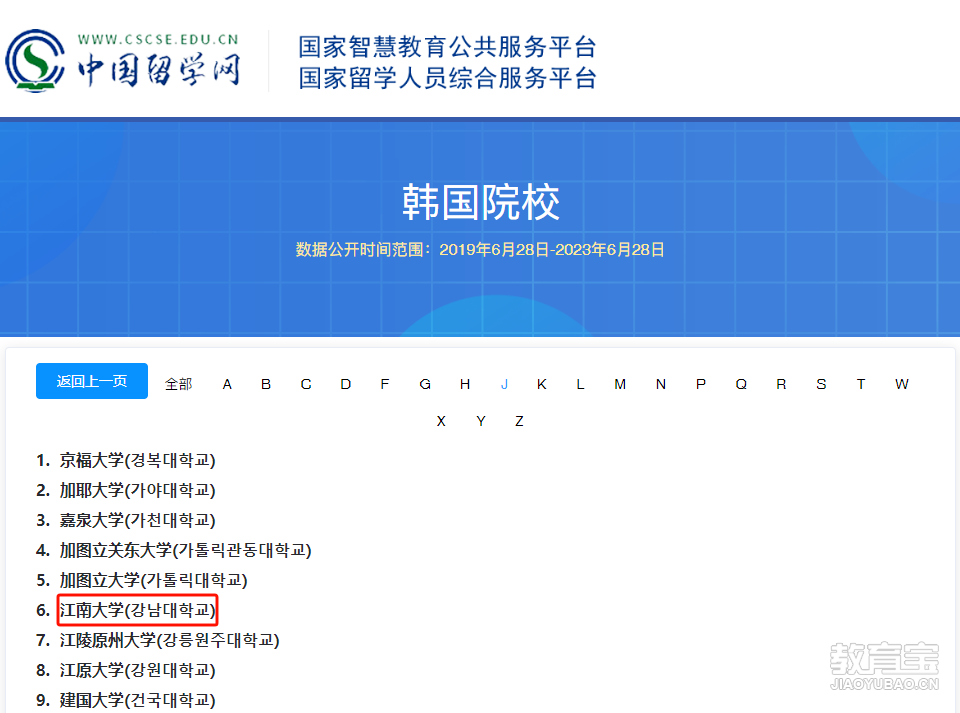 WWW.CSCSE.EDU.CN
中国留学网

国家智慧教育公共服务平台
国家留学人员综合服务平台

韩国院校

数据公开时间范围：2019年6月28日-2023年6月28日

返回上一页 全部 A B C D F G H J K L M N P Q R S T W X Y Z

1. 京福大学(경복대학교)
2. 加耶大学(가야대학교)
3. 嘉泉大学(가천대학교)
4. 加图立关东大学(가톨릭관동대학교)
5. 加图立大学(가톨릭대학교)
6. 江南大学(강남대학교)
7. 江陵原州大学(강릉원주대학교)
8. 江原大学(강원대학교)
9. 建国大学(건국대학교)

教育宝
JIAOYUBAO.CN